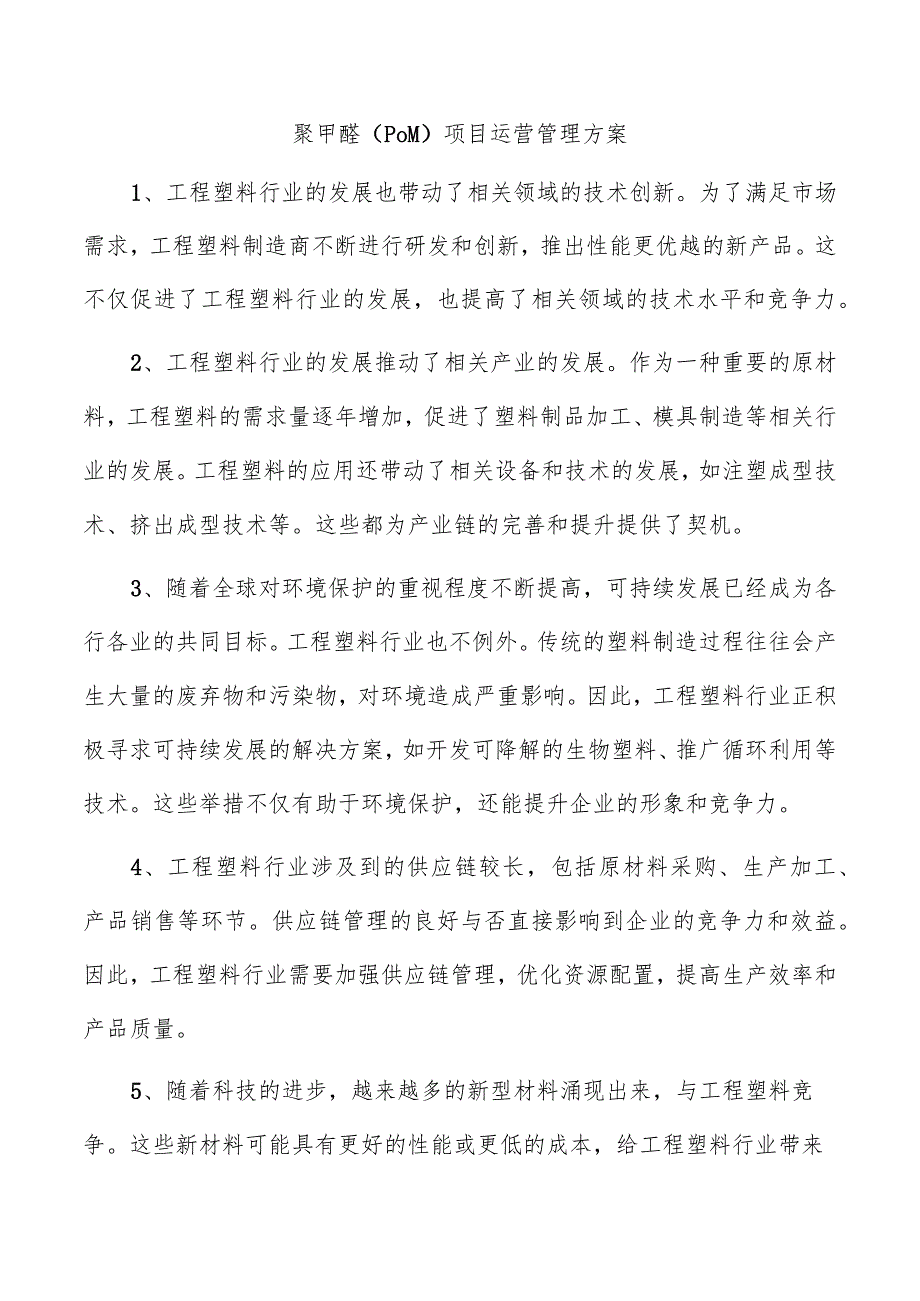 聚甲醛（PoM）项目运营管理方案

1、工程塑料行业的发展也带动了相关领域的技术创新。为了满足市场需求，工程塑料制造商不断进行研发和创新，推出性能更优越的新产品。这不仅促进了工程塑料行业的发展，也提高了相关领域的技术水平和竞争力。

2、工程塑料行业的发展推动了相关产业的发展。作为一种重要的原材料，工程塑料的需求量逐年增加，促进了塑料制品加工、模具制造等相关行业的发展。工程塑料的应用还带动了相关设备和技术的发展，如注塑成型技术、挤出成型技术等。这些都为产业链的完善和提升提供了契机。

3、随着全球对环境保护的重视程度不断提高，可持续发展已经成为各行各业的共同目标。工程塑料行业也不例外。传统的塑料制造过程往往会产生大量的废弃物和污染物，对环境造成严重影响。因此，工程塑料行业正积极寻求可持续发展的解决方案，如开发可降解的生物塑料、推广循环利用等技术。这些举措不仅有助于环境保护，还能提升企业的形象和竞争力。

4、工程塑料行业涉及到的供应链较长，包括原材料采购、生产加工、产品销售等环节。供应链管理的良好与否直接影响到企业的竞争力和效益。因此，工程塑料行业需要加强供应链管理，优化资源配置，提高生产效率和产品质量。

5、随着科技的进步，越来越多的新型材料涌现出来，与工程塑料竞争。这些新材料可能具有更好的性能或更低的成本，给工程塑料行业带来